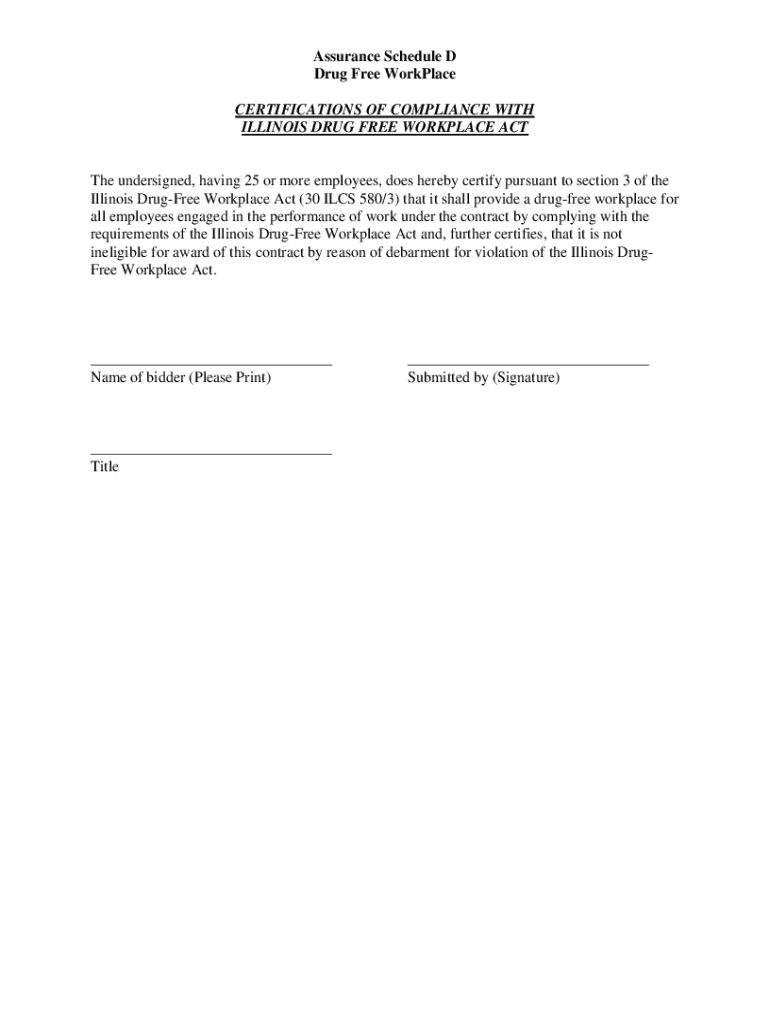 Assurance Schedule D
Drug Free WorkPlace

CERTIFICATIONS OF COMPLIANCE WITH ILLINOIS DRUG FREE WORKPLACE ACT

The undersigned, having 25 or more employees, does hereby certify pursuant to section 3 of the Illinois Drug-Free Workplace Act (30 ILCS 580/3) that it shall provide a drug-free workplace for all employees engaged in the performance of work under the contract by complying with the requirements of the Illinois Drug-Free Workplace Act and, further certifies, that it is not ineligible for award of this contract by reason of debarment for violation of the Illinois Drug-Free Workplace Act.

Name of bidder (Please Print)

Submitted by (Signature)

Title